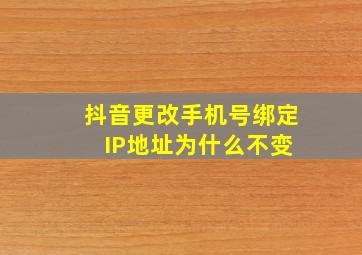 抖音更改手机号绑定
IP地址为什么不变